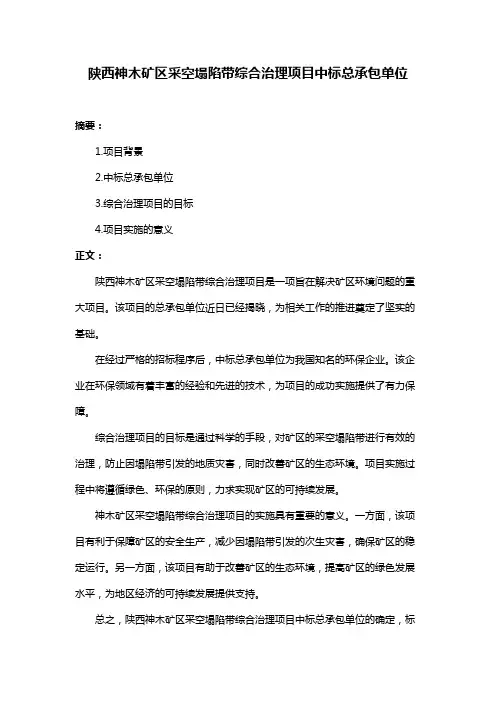 陕西神木矿区采空塌陷带综合治理项目中标总承包单位

摘要：

1.项目背景

2.中标总承包单位

3.综合治理项目的目标

4.项目实施的意义

正文：

陕西神木矿区采空塌陷带综合治理项目是一项旨在解决矿区环境问题的重大项目。该项目的总承包单位近日已经揭晓，为相关工作的推进奠定了坚实的基础。

在经过严格的招标程序后，中标总承包单位为我国知名的环保企业。该企业在环保领域有着丰富的经验和先进的技术，为项目的成功实施提供了有力保障。

综合治理项目的目标是通过科学的手段，对矿区的采空塌陷带进行有效的治理，防止因塌陷带引发的地质灾害，同时改善矿区的生态环境。项目实施过程中将遵循绿色、环保的原则，力求实现矿区的可持续发展。

神木矿区采空塌陷带综合治理项目的实施具有重要的意义。一方面，该项目有利于保障矿区的安全生产，减少因塌陷带引发的次生灾害，确保矿区的稳定运行。另一方面，该项目有助于改善矿区的生态环境，提高矿区的绿色发展水平，为地区经济的可持续发展提供支持。

总之，陕西神木矿区采空塌陷带综合治理项目中标总承包单位的确定，标